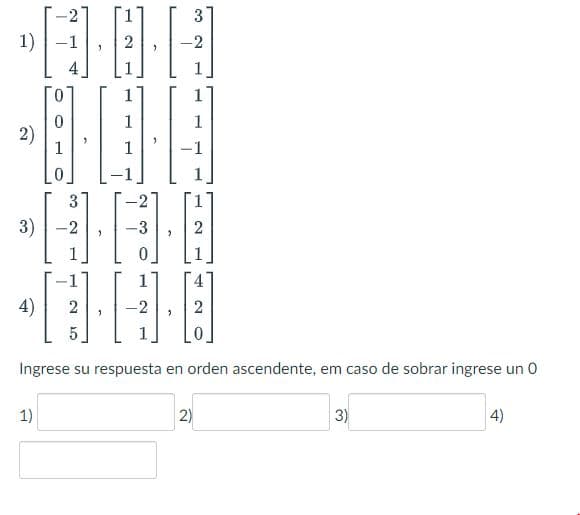 1) $\begin{bmatrix} -2 \\ -1 \\ 4 \end{bmatrix}, \begin{bmatrix} 1 \\ 2 \\ 1 \end{bmatrix}, \begin{bmatrix} 3 \\ -2 \\ 1 \end{bmatrix}$

2) $\begin{bmatrix} 0 \\ 0 \\ 1 \\ 0 \end{bmatrix}, \begin{bmatrix} 1 \\ 1 \\ 1 \\ -1 \end{bmatrix}, \begin{bmatrix} 1 \\ 1 \\ -1 \\ 1 \end{bmatrix}$

3) $\begin{bmatrix} 3 \\ -2 \\ 1 \end{bmatrix}, \begin{bmatrix} -2 \\ -3 \\ 0 \end{bmatrix}, \begin{bmatrix} 1 \\ 2 \\ 1 \end{bmatrix}$

4) $\begin{bmatrix} -1 \\ 2 \\ 5 \end{bmatrix}, \begin{bmatrix} 1 \\ -2 \\ 1 \end{bmatrix}, \begin{bmatrix} 4 \\ 2 \\ 0 \end{bmatrix}$

Ingrese su respuesta en orden ascendente, em caso de sobrar ingrese un 0

1) 2) 3) 4)